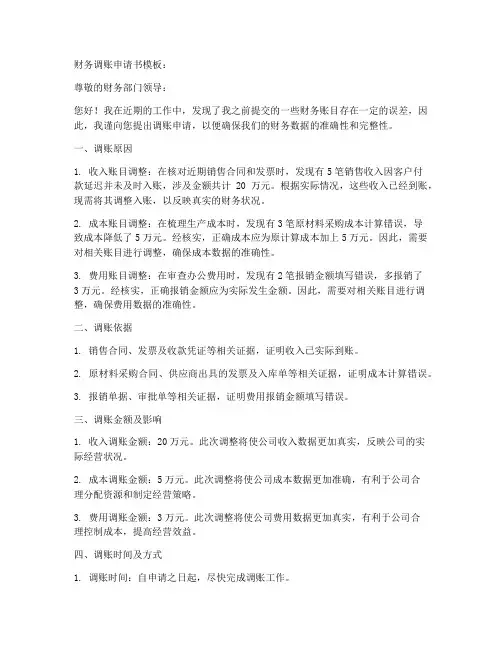 财务调账申请书模板：

尊敬的财务部门领导：

您好！我在近期的工作中，发现了我之前提交的一些财务账目存在一定的误差，因此，我谨向您提出调账申请，以便确保我们的财务数据的准确性和完整性。

一、调账原因

1. 收入账目调整：在核对近期销售合同和发票时，发现有 5 笔销售收入因客户付款延迟并未及时入账，涉及金额共计 20 万元。根据实际情况，这些收入已经到账，现需将其调整入账，以反映真实的财务状况。

2. 成本账目调整：在梳理生产成本时，发现有 3 笔原材料采购成本计算错误，导致成本降低了 5 万元。经核实，正确成本应为原计算成本加上 5 万元。因此，需要对相关账目进行调整，确保成本数据的准确性。

3. 费用账目调整：在审查办公费用时，发现有 2 笔报销金额填写错误，多报销了 3 万元。经核实，正确报销金额应为实际发生金额。因此，需要对相关账目进行调整，确保费用数据的准确性。

二、调账依据

1. 销售合同、发票及收款凭证等相关证据，证明收入已实际到账。

2. 原材料采购合同、供应商出具的发票及入库单等相关证据，证明成本计算错误。

3. 报销单据、审批单等相关证据，证明费用报销金额填写错误。

三、调账金额及影响

1. 收入调账金额：20 万元。此次调整将使公司收入数据更加真实，反映公司的实际经营状况。

2. 成本调账金额：5 万元。此次调整将使公司成本数据更加准确，有利于公司合理分配资源和制定经营策略。

3. 费用调账金额：3 万元。此次调整将使公司费用数据更加真实，有利于公司合理控制成本，提高经营效益。

四、调账时间及方式

1. 调账时间：自申请之日起，尽快完成调账工作。